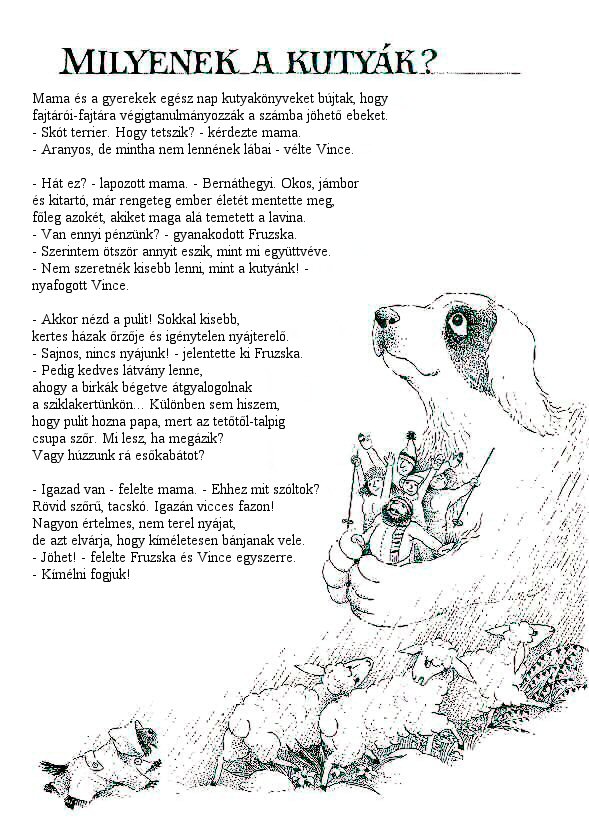 MILYENEK A KUTYÁK?

Mama és a gyerekek egész nap kutyakönyveket bújtak, hogy fajtárói-fajtára végigtanulmányozzák a számba jöhető ebeket.
- Skót terrier. Hogy tetszik? - kérdezte mama.
- Aranyos, de mintha nem lennének lábai - vélte Vince.

- Hát ez? - lapozott mama. - Bernáthegyi. Okos, jámbor és kitartó, már rengeteg ember életét mentette meg, főleg azokét, akiket maga alá temetett a lavina.
- Van ennyi pénzünk? - gyanakodott Fruzska.
- Szerintem ötször annyit eszik, mint mi együttvéve.
- Nem szeretnék kisebb lenni, mint a kutyánk! - nyafogott Vince.

- Akkor nézd a pulit! Sokkal kisebb, kertes házak őrzője és igénytelen nyájterelő.
- Sajnos, nincs nyájunk! - jelentette ki Fruzska.
- Pedig kedves látvány lenne, ahogy a birkák bégetve átgyalogolnak a sziklakertünkön... Különben sem hiszem, hogy pulit hozna papa, mert az tetőtől-talpig csupa szőr. Mi lesz, ha megázik? Vagy húzzunk rá esőkabátot?

- Igazad van - felelte mama. - Ehhez mit szóltok? Rövid szőrű, tacskó. Igazán vicces fazon! Nagyon értelmes, nem terel nyájat, de azt elvárja, hogy kíméletesen bánjanak vele.
- Jöhet! - felelte Fruzska és Vince egyszerre.
- Kímélni fogjuk!